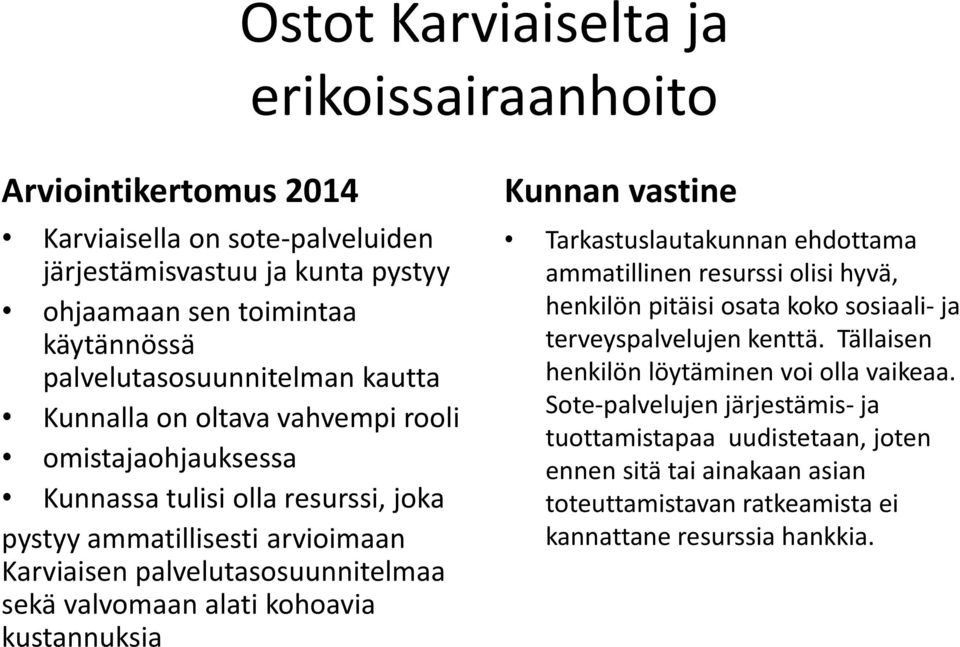 Ostot Karviaiselta ja erikoissairaanhoito

Arviointikertomus 2014

• Karviaisella on sote-palveluiden järjestämisvastuu ja kunta pystyy
• ohjaamaan sen toimintaa käytännössä palvelutasosuunnitelman kautta
• Kunnalla on oltava vahvempi rooli
• omistajaohjauksessa
• Kunnassa tulisi olla resurssi, joka

pystyy ammatillisesti arvioimaan Karviaisen palvelutasosuunnitelmaa sekä valvomaan alati kohoavia kustannuksia

Kunnan vastine

• Tarkastuslautakunnan ehdottama ammatillinen resurssi olisi hyvä, henkilön pitäisi osata koko sosiaali- ja terveyspalvelujen kenttä. Tällaisen henkilön löytäminen voi olla vaikeaa. Sote-palvelujen järjestämis- ja tuottamistapaa uudistetaan, joten ennen sitä tai ainakaan asian toteuttamistavan ratkeamista ei kannattane resurssia hankkia.